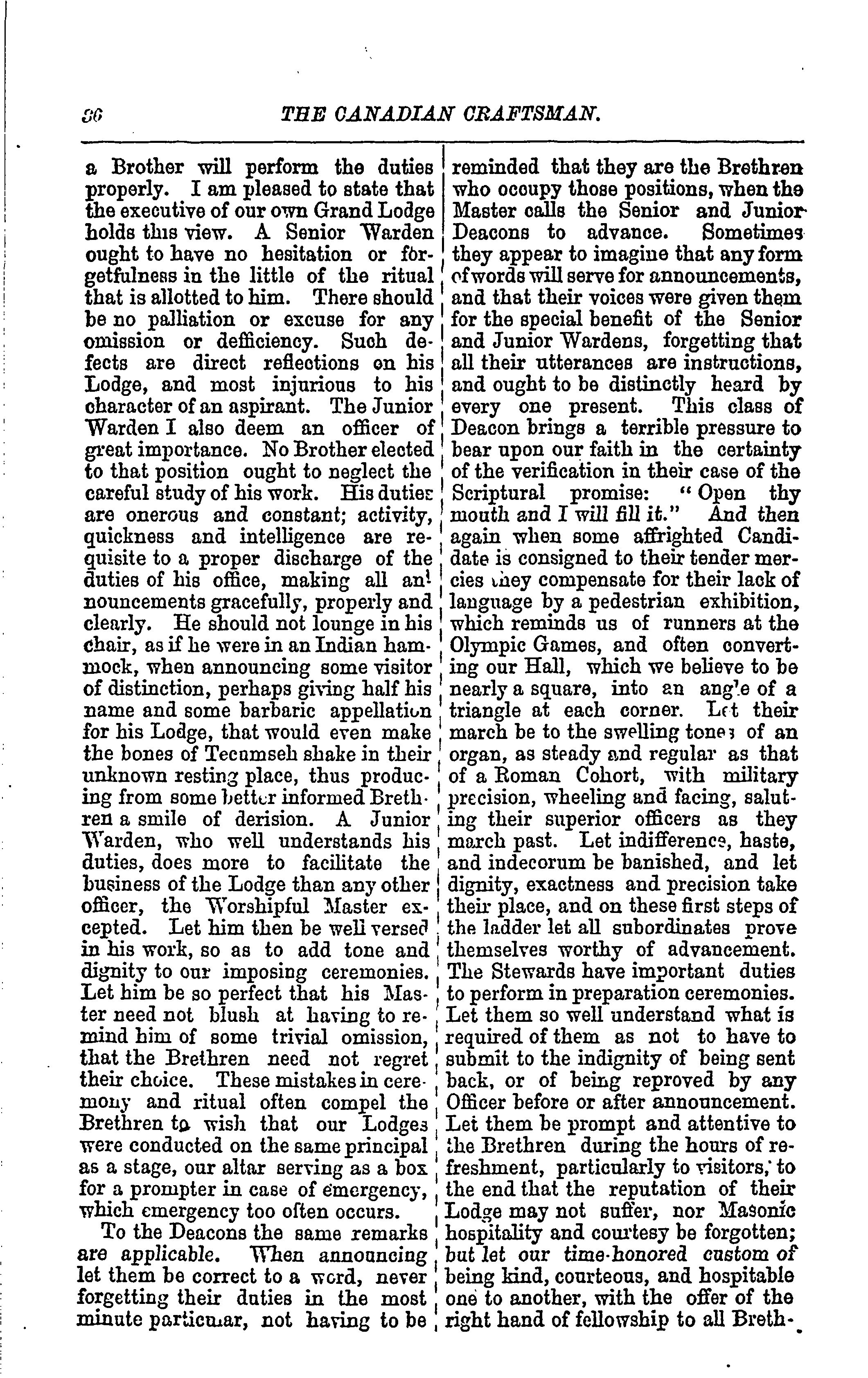 36 THE CANADIAN CRAFTSMAN.

a Brother will perform the duties properly. I am pleased to state that the executive of our own Grand Lodge holds this view. A Senior Warden ought to have no hesitation or forgetfulness in the little of the ritual that is allotted to him. There should be no palliation or excuse for any omission or defficiency. Such defects are direct reflections on his Lodge, and most injurious to his character of an aspirant. The Junior Warden I also deem an officer of great importance. No Brother elected to that position ought to neglect the careful study of his work. His duties are onerous and constant; activity, quickness and intelligence are requisite to a proper discharge of the duties of his office, making all announcements gracefully, properly and clearly. He should not lounge in his chair, as if he were in an Indian hammock, when announcing some visitor of distinction, perhaps giving half his name and some barbaric appellation for his Lodge, that would even make the bones of Tecumseh shake in their unknown resting place, thus producing from some better informed Brethren a smile of derision. A Junior Warden, who well understands his duties, does more to facilitate the business of the Lodge than any other officer, the Worshipful Master excepted. Let him then be well versed in his work, so as to add tone and dignity to our imposing ceremonies. Let him be so perfect that his Master need not blush at having to remind him of some trivial omission, that the Brethren need not regret their choice. These mistakes in ceremony and ritual often compel the Brethren to wish that our Lodges were conducted on the same principal as a stage, our altar serving as a box for a prompter in case of emergency, which emergency too often occurs.

To the Deacons the same remarks are applicable. When announcing let them be correct to a word, never forgetting their duties in the most minute particular, not having to be reminded that they are the Brethren who occupy those positions, when the Master calls the Senior and Junior Deacons to advance. Sometimes they appear to imagine that any form of words will serve for announcements, and that their voices were given them for the special benefit of the Senior and Junior Wardens, forgetting that all their utterances are instructions, and ought to be distinctly heard by every one present. This class of Deacon brings a terrible pressure to bear upon our faith in the certainty of the verification in their case of the Scriptural promise: "Open thy mouth and I will fill it." And then again when some affrighted Candidate is consigned to their tender mercies they compensate for their lack of language by a pedestrian exhibition, which reminds us of runners at the Olympic Games, and often converting our Hall, which we believe to be nearly a square, into an angle of a triangle at each corner. Let their march be to the swelling tones of an organ, as steady and regular as that of a Roman Cohort, with military precision, wheeling and facing, saluting their superior officers as they march past. Let indifference, haste, and indecorum be banished, and let dignity, exactness and precision take their place, and on these first steps of the ladder let all subordinates prove themselves worthy of advancement. The Stewards have important duties to perform in preparation ceremonies. Let them so well understand what is required of them as not to have to submit to the indignity of being sent back, or of being reproved by any Officer before or after announcement. Let them be prompt and attentive to the Brethren during the hours of refreshment, particularly to visitors, to the end that the reputation of their Lodge may not suffer, nor Masonic hospitality and courtesy be forgotten; but let our time-honored custom of being kind, courteous, and hospitable one to another, with the offer of the right hand of fellowship to all Breth-